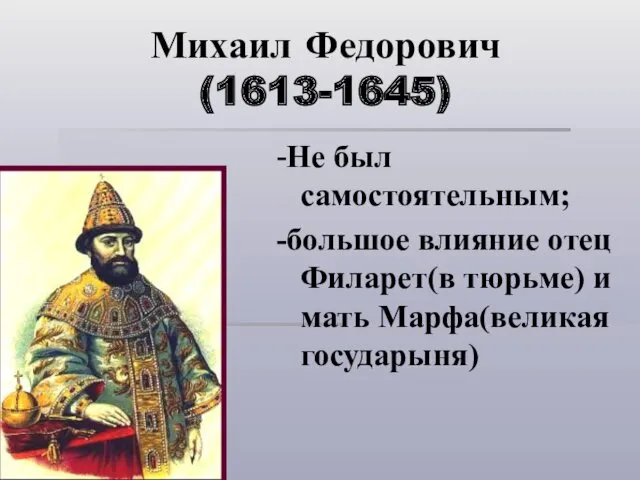 Михаил Федорович
(1613-1645)

-Не был самостоятельным;

-большое влияние отец Филарет(в тюрьме) и мать Марфа(великая государыня)